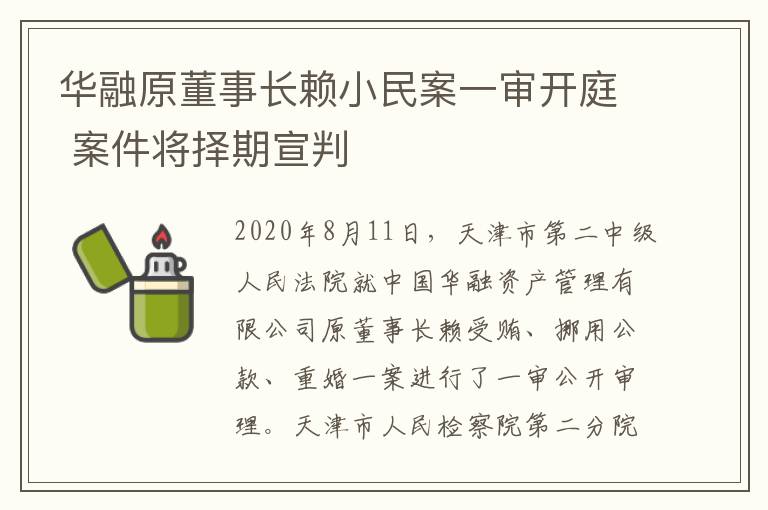 华融原董事长赖小民案一审开庭 案件将择期宣判

2020年8月11日，天津市第二中级人民法院就中国华融资产管理有限公司原董事长赖受贿、挪用公款、重婚一案进行了一审公开审理。天津市人民检察院第二分院